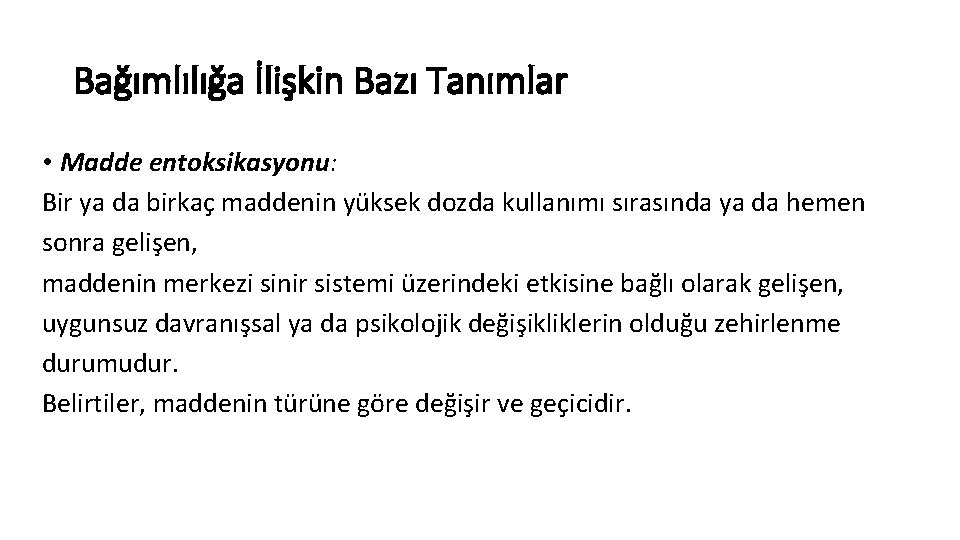 Bağımlılığa İlişkin Bazı Tanımlar

• Madde entoksikasyonu:
Bir ya da birkaç maddenin yüksek dozda kullanımı sırasında ya da hemen sonra gelişen,
maddenin merkezi sinir sistemi üzerindeki etkisine bağlı olarak gelişen,
uygunsuz davranışsal ya da psikolojik değişikliklerin olduğu zehirlenme durumudur.
Belirtiler, maddenin türüne göre değişir ve geçicidir.